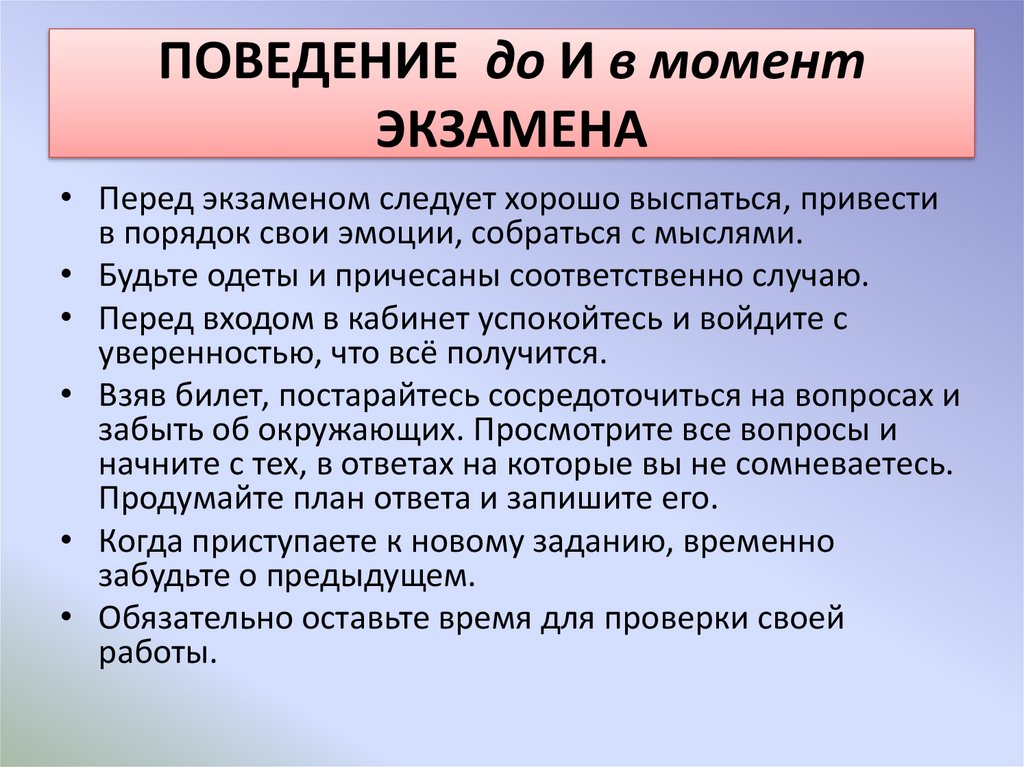 ПОВЕДЕНИЕ до И в момент ЭКЗАМЕНА

• Перед экзаменом следует хорошо выспаться, привести в порядок свои эмоции, собраться с мыслями.
• Будьте одеты и причесаны соответственно случаю.
• Перед входом в кабинет успокойтесь и войдите с уверенностью, что всё получится.
• Взяв билет, постарайтесь сосредоточиться на вопросах и забыть об окружающих. Просмотрите все вопросы и начните с тех, в ответах на которые вы не сомневаетесь. Продумайте план ответа и запишите его.
• Когда приступаете к новому заданию, временно забудьте о предыдущем.
• Обязательно оставьте время для проверки своей работы.